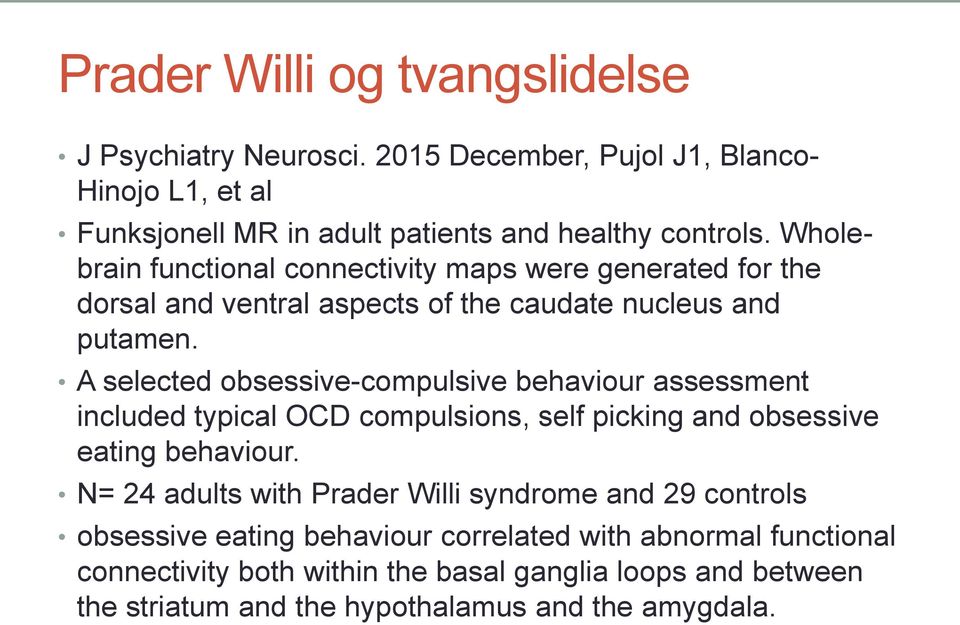 Prader Willi og tvangslidelse

• J Psychiatry Neurosci. 2015 December, Pujol J1, Blanco-Hinojo L1, et al

• Funksjonell MR in adult patients and healthy controls. Whole-brain functional connectivity maps were generated for the dorsal and ventral aspects of the caudate nucleus and putamen.

• A selected obsessive-compulsive behaviour assessment included typical OCD compulsions, self picking and obsessive eating behaviour.

• N= 24 adults with Prader Willi syndrome and 29 controls

• obsessive eating behaviour correlated with abnormal functional connectivity both within the basal ganglia loops and between the striatum and the hypothalamus and the amygdala.